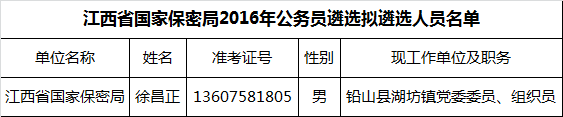 江西省国家保密局2016年公务员遴选拟遴选人员名单

| 单位名称 | 姓名 | 准考证号 | 性别 | 现工作单位及职务 |
|---|---|---|---|---|
| 江西省国家保密局 | 徐昌正 | 13607581805 | 男 | 铅山县湖坊镇党委委员、组织员 |